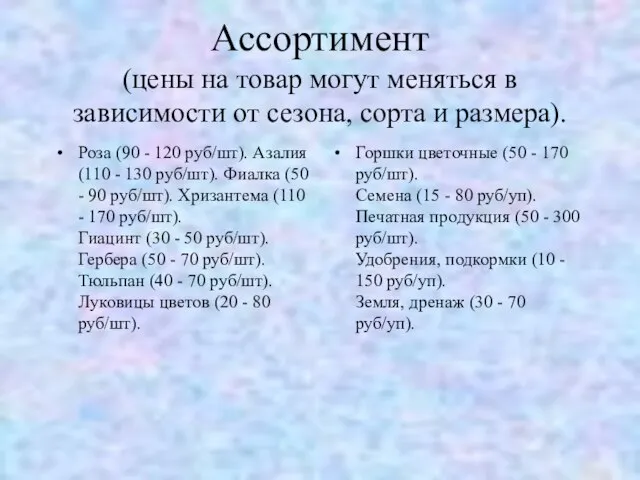 Ассортимент
(цены на товар могут меняться в зависимости от сезона, сорта и размера).

• Роза (90 - 120 руб/шт). Азалия (110 - 130 руб/шт). Фиалка (50 - 90 руб/шт). Хризантема (110 - 170 руб/шт).
Гиацинт (30 - 50 руб/шт).
Гербера (50 - 70 руб/шт).
Тюльпан (40 - 70 руб/шт).
Луковицы цветов (20 - 80 руб/шт).

• Горшки цветочные (50 - 170 руб/шт).
Семена (15 - 80 руб/уп).
Печатная продукция (50 - 300 руб/шт).
Удобрения, подкормки (10 - 150 руб/уп).
Земля, дренаж (30 - 70 руб/уп).